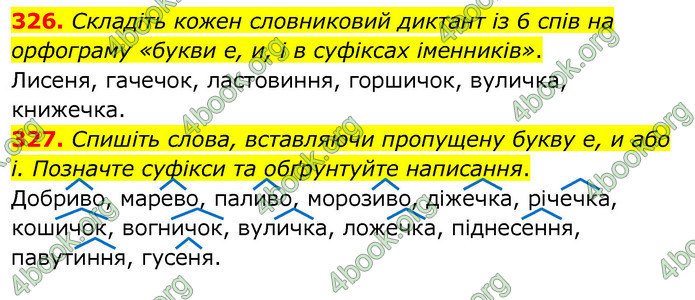 326. Складіть кожен словниковий диктант із 6 спів на орфограму «букви е, и, і в суфіксах іменників».
Лисеня, гачечок, ластовиння, горшичок, вуличка, книжечка.
327. Спишіть слова, вставляючи пропущену букву е, и або і. Позначте суфікси та обґрунтуйте написання.
Добриво, марево, паливо, морозиво, діжечка, річечка, кошичок, вогничок, вуличка, ложечка, піднесення, павутиння, гусеня.
4book.org